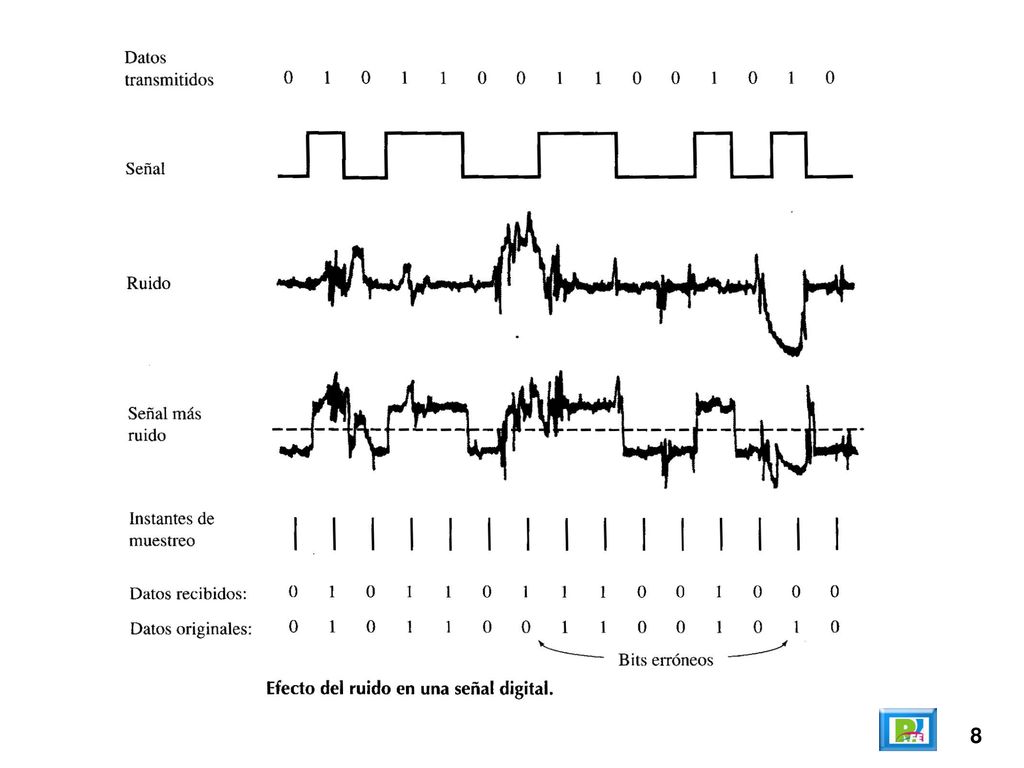 Datos transmitidos 0 1 0 1 1 0 0 1 1 0 0 1 0 1 0

Señal

Ruido

Señal más ruido

Instantes de muestreo

Datos recibidos: 0 1 0 1 1 0 1 1 1 0 0 1 0 0 0

Datos originales: 0 1 0 1 1 0 0 1 1 0 0 1 0 1 0

Bits erróneos

Efecto del ruido en una señal digital.

8